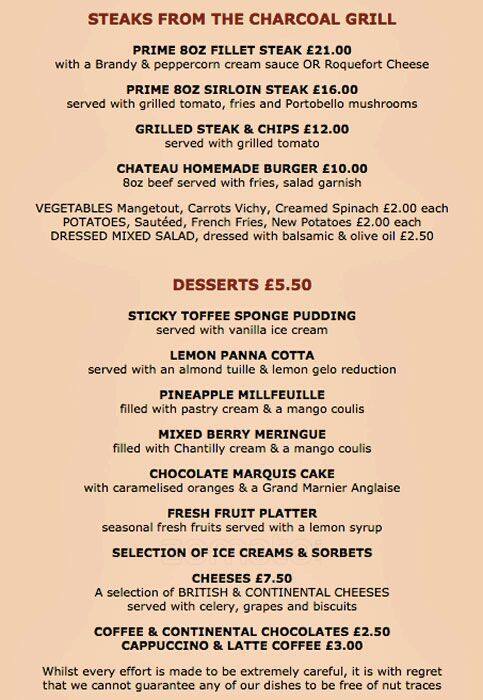 STEAKS FROM THE CHARCOAL GRILL

PRIME 8OZ FILLET STEAK £21.00
with a Brandy & peppercorn cream sauce OR Roquefort Cheese

PRIME 8OZ SIRLOIN STEAK £16.00
served with grilled tomato, fries and Portobello mushrooms

GRILLED STEAK & CHIPS £12.00
served with grilled tomato

CHATEAU HOMEMADE BURGER £10.00
8oz beef served with fries, salad garnish

VEGETABLES Mangetout, Carrots Vichy, Creamed Spinach £2.00 each
POTATOES, Sautéed, French Fries, New Potatoes £2.00 each
DRESSED MIXED SALAD, dressed with balsamic & olive oil £2.50

DESSERTS £5.50

STICKY TOFFEE SPONGE PUDDING
served with vanilla ice cream

LEMON PANNA COTTA
served with an almond tuille & lemon gelo reduction

PINEAPPLE MILLFEUILLE
filled with pastry cream & a mango coulis

MIXED BERRY MERINGUE
filled with Chantilly cream & a mango coulis

CHOCOLATE MARQUIS CAKE
with caramelised oranges & a Grand Marnier Anglaise

FRESH FRUIT PLATTER
seasonal fresh fruits served with a lemon syrup

SELECTION OF ICE CREAMS & SORBETS

CHEESES £7.50
A selection of BRITISH & CONTINENTAL CHEESES
served with celery, grapes and biscuits

COFFEE & CONTINENTAL CHOCOLATES £2.50
CAPPUCCINO & LATTE COFFEE £3.00

Whilst every effort is made to be extremely careful, it is with regret that we cannot guarantee any of our dishes to be free of nut traces